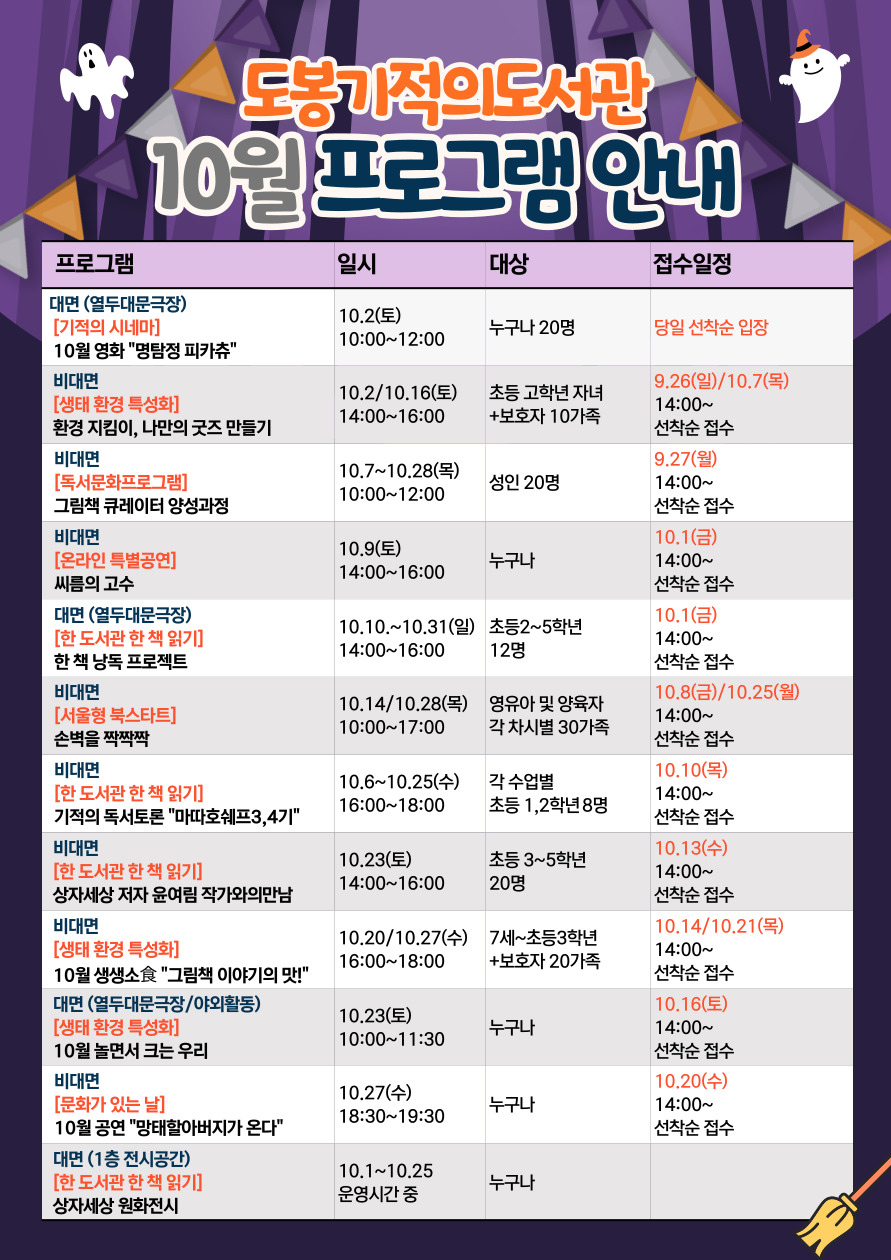 도봉기적의도서관
10월 프로그램 안내

| 프로그램 | 일시 | 대상 | 접수일정 |
|---|---|---|---|
| 대면 (열두대문극장) [기적의 시네마] 10월 영화 "명탐정 피카츄" | 10.2(토) 10:00~12:00 | 누구나 20명 | 당일 선착순 입장 |
| 비대면 [생태 환경 특성화] 환경 지킴이, 나만의 굿즈 만들기 | 10.2/10.16(토) 14:00~16:00 | 초등 고학년 자녀 +보호자 10가족 | 9.26(일)/10.7(목) 14:00~ 선착순 접수 |
| 비대면 [독서문화프로그램] 그림책 큐레이터 양성과정 | 10.7~10.28(목) 10:00~12:00 | 성인 20명 | 9.27(월) 14:00~ 선착순 접수 |
| 비대면 [온라인 특별공연] 씨름의 고수 | 10.9(토) 14:00~16:00 | 누구나 | 10.1(금) 14:00~ 선착순 접수 |
| 대면 (열두대문극장) [한 도서관 한 책 읽기] 한 책 낭독 프로젝트 | 10.10.~10.31(일) 14:00~16:00 | 초등2~5학년 12명 | 10.1(금) 14:00~ 선착순 접수 |
| 비대면 [서울형 북스타트] 손벽을 짝짝짝 | 10.14/10.28(목) 10:00~17:00 | 영유아 및 양육자 각 차시별 30가족 | 10.8(금)/10.25(월) 14:00~ 선착순 접수 |
| 비대면 [한 도서관 한 책 읽기] 기적의 독서토론 "마따호쉐프3,4기" | 10.6~10.25(수) 16:00~18:00 | 각 수업별 초등 1,2학년 8명 | 10.10(목) 14:00~ 선착순 접수 |
| 비대면 [한 도서관 한 책 읽기] 상자세상 저자 윤여림 작가와의만남 | 10.23(토) 14:00~16:00 | 초등 3~5학년 20명 | 10.13(수) 14:00~ 선착순 접수 |
| 비대면 [생태 환경 특성화] 10월 생생소食 "그림책 이야기의 맛!" | 10.20/10.27(수) 16:00~18:00 | 7세~초등3학년 +보호자 20가족 | 10.14/10.21(목) 14:00~ 선착순 접수 |
| 대면 (열두대문극장/야외활동) [생태 환경 특성화] 10월 놀면서 크는 우리 | 10.23(토) 10:00~11:30 | 누구나 | 10.16(토) 14:00~ 선착순 접수 |
| 비대면 [문화가 있는 날] 10월 공연 "망태할아버지가 온다" | 10.27(수) 18:30~19:30 | 누구나 | 10.20(수) 14:00~ 선착순 접수 |
| 대면 (1층 전시공간) [한 도서관 한 책 읽기] 상자세상 원화전시 | 10.1~10.25 운영시간 중 | 누구나 | |